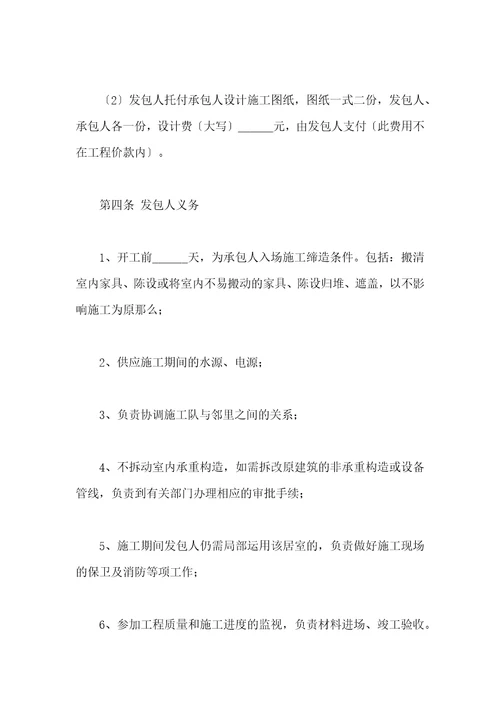 〔2〕发包人托付承包人设计施工图纸，图纸一式二份，发包人、承包人各一份，设计费〔大写〕______元，由发包人支付〔此费用不在工程价款内〕。

第四条 发包人义务

1、开工前______天，为承包人入场施工缔造条件。包括：搬清室内家具、陈设或将室内不易搬动的家具、陈设归堆、遮盖，以不影响施工为原那么；

2、供应施工期间的水源、电源；

3、负责协调施工队与邻里之间的关系；

4、不拆动室内承重构造，如需拆改原建筑的非承重构造或设备管线，负责到有关部门办理相应的审批手续；

5、施工期间发包人仍需局部运用该居室的，负责做好施工现场的保卫及消防等项工作；

6、参加工程质量和施工进度的监视，负责材料进场、竣工验收。